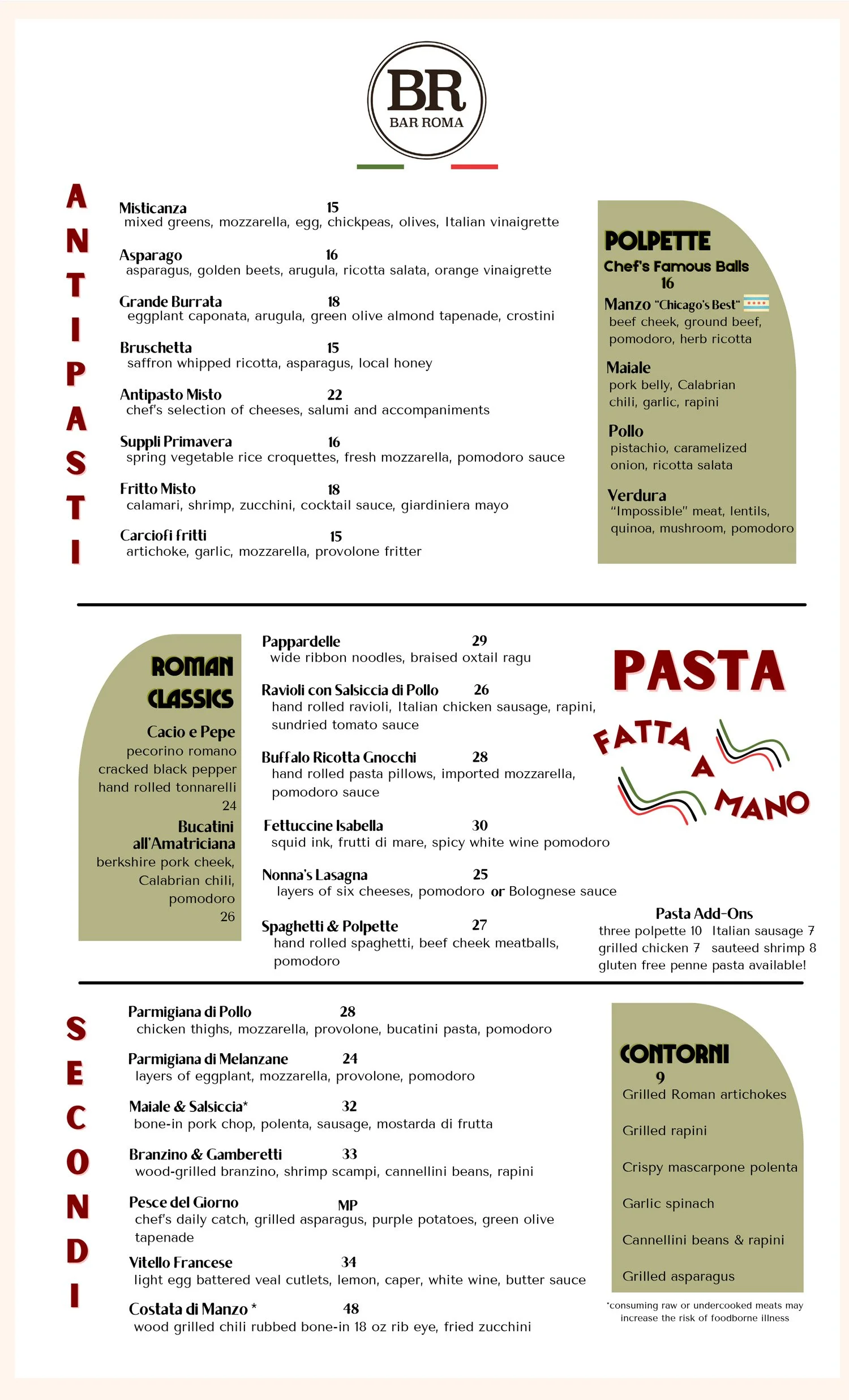 BR
BAR ROMA

ANTIPASTI

Misticanza 15
mixed greens, mozzarella, egg, chickpeas, olives, Italian vinaigrette

Asparago 16
asparagus, golden beets, arugula, ricotta salata, orange vinaigrette

Grande Burrata 18
eggplant caponata, arugula, green olive almond tapenade, crostini

Bruschetta 15
saffron whipped ricotta, asparagus, local honey

Antipasto Misto 22
chef's selection of cheeses, salumi and accompaniments

Suppli Primavera 16
spring vegetable rice croquettes, fresh mozzarella, pomodoro sauce

Fritto Misto 18
calamari, shrimp, zucchini, cocktail sauce, giardiniera mayo

Carciofi fritti 15
artichoke, garlic, mozzarella, provolone fritter

POLPETTE
Chef's Famous Balls
16

Manzo "Chicago's Best"
beef cheek, ground beef, pomodoro, herb ricotta

Maiale
pork belly, Calabrian chili, garlic, rapini

Pollo
pistachio, caramelized onion, ricotta salata

Verdura
"Impossible" meat, lentils, quinoa, mushroom, pomodoro

ROMAN CLASSICS

Cacio e Pepe
pecorino romano
cracked black pepper
hand rolled tonnarelli
24

Bucatini all'Amatriciana
berkshire pork cheek, Calabrian chili, pomodoro
26

Pappardelle 29
wide ribbon noodles, braised oxtail ragu

Ravioli con Salsiccia di Pollo 26
hand rolled ravioli, Italian chicken sausage, rapini, sundried tomato sauce

Buffalo Ricotta Gnocchi 28
hand rolled pasta pillows, imported mozzarella, pomodoro sauce

Fettuccine Isabella 30
squid ink, frutti di mare, spicy white wine pomodoro

Nonna's Lasagna 25
layers of six cheeses, pomodoro or Bolognese sauce

Spaghetti & Polpette 27
hand rolled spaghetti, beef cheek meatballs, pomodoro

PASTA
FATTA A MANO

Pasta Add-Ons
three polpette 10 Italian sausage 7
grilled chicken 7 sauteed shrimp 8
gluten free penne pasta available!

SECONDI

Parmigiana di Pollo 28
chicken thighs, mozzarella, provolone, bucatini pasta, pomodoro

Parmigiana di Melanzane 24
layers of eggplant, mozzarella, provolone, pomodoro

Maiale & Salsiccia* 32
bone-in pork chop, polenta, sausage, mostarda di frutta

Branzino & Gamberetti 33
wood-grilled branzino, shrimp scampi, cannellini beans, rapini

Pesce del Giorno MP
chef's daily catch, grilled asparagus, purple potatoes, green olive tapenade

Vitello Francese 34
light egg battered veal cutlets, lemon, caper, white wine, butter sauce

Costata di Manzo * 48
wood grilled chili rubbed bone-in 18 oz rib eye, fried zucchini

CONTORNI
9
Grilled Roman artichokes
Grilled rapini
Crispy mascarpone polenta
Garlic spinach
Cannellini beans & rapini
Grilled asparagus

*consuming raw or undercooked meats may increase the risk of foodborne illness